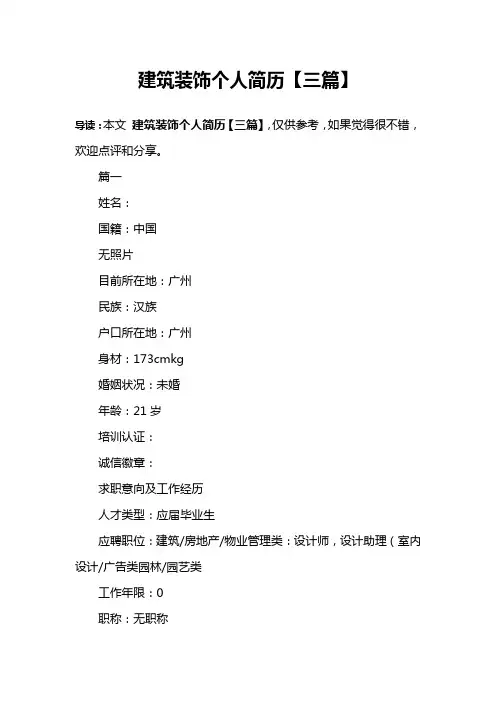 建筑装饰个人简历【三篇】

导读：本文 建筑装饰个人简历【三篇】，仅供参考，如果觉得很不错，欢迎点评和分享。

篇一

姓名：

国籍：中国

无照片

目前所在地：广州

民族：汉族

户口所在地：广州

身材：173cmkg

婚姻状况：未婚

年龄：21 岁

培训认证：

诚信徽章：

求职意向及工作经历

人才类型：应届毕业生

应聘职位：建筑/房地产/物业管理类：设计师，设计助理（室内设计/广告类园林/园艺类

工作年限：0

职称：无职称